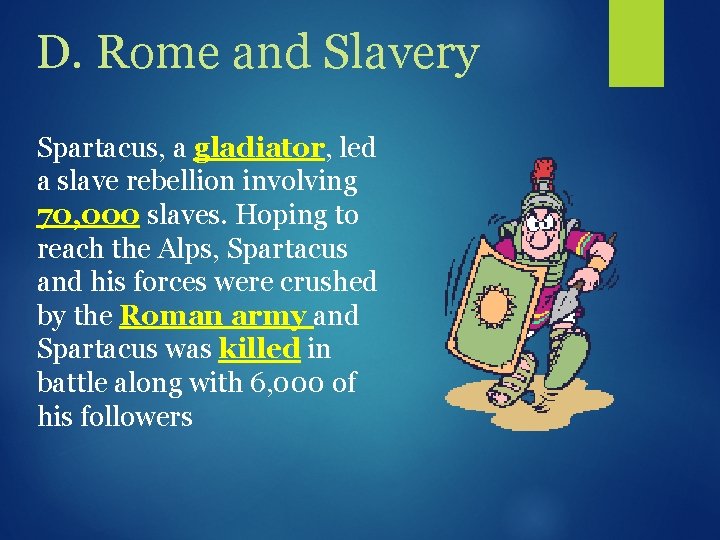 D. Rome and Slavery

Spartacus, a gladiator, led a slave rebellion involving 70,000 slaves. Hoping to reach the Alps, Spartacus and his forces were crushed by the Roman army and Spartacus was killed in battle along with 6,000 of his followers